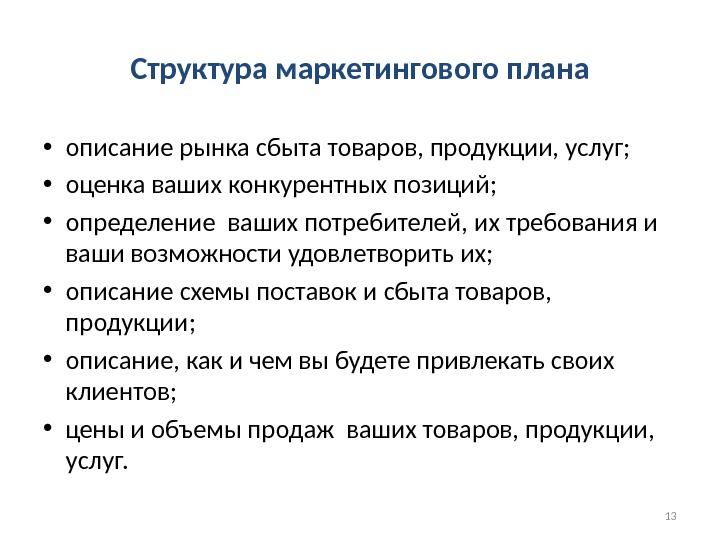 Структура маркетингового плана

• описание рынка сбыта товаров, продукции, услуг;
• оценка ваших конкурентных позиций;
• определение  ваших потребителей, их требования и ваши возможности удовлетворить их;
• описание схемы поставок и сбыта товаров, продукции;
• описание, как и чем вы будете привлекать своих клиентов;
• цены и объемы продаж  ваших товаров, продукции, услуг.

13